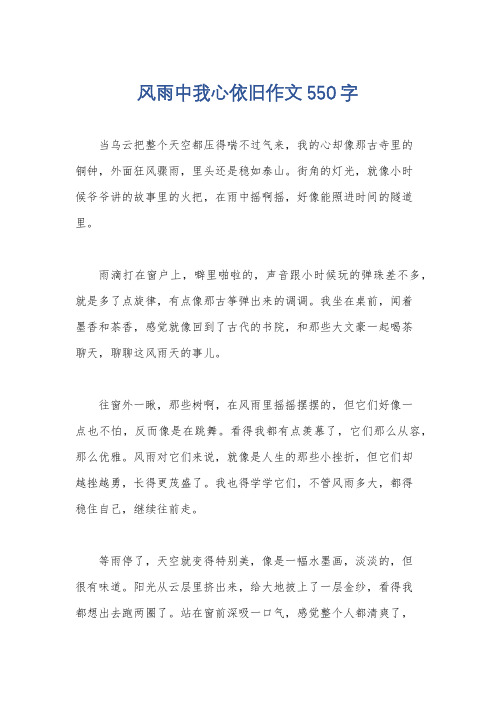 风雨中我心依旧作文550字

当乌云把整个天空都压得喘不过气来，我的心却像那古寺里的铜钟，外面狂风骤雨，里头还是稳如泰山。街角的灯光，就像小时候爷爷讲的故事里的火把，在雨中摇啊摇，好像能照进时间的隧道里。

雨滴打在窗户上，噼里啪啦的，声音跟小时候玩的弹珠差不多，就是多了点旋律，有点像那古筝弹出来的调调。我坐在桌前，闻着墨香和茶香，感觉就像回到了古代的书院，和那些大文豪一起喝茶聊天，聊聊这风雨天的事儿。

往窗外一瞅，那些树啊，在风雨里摇摇摆摆的，但它们好像一点也不怕，反而像是在跳舞。看得我都有点羡慕了，它们那么从容，那么优雅。风雨对它们来说，就像是人生的那些小挫折，但它们却越挫越勇，长得更茂盛了。我也得学学它们，不管风雨多大，都得稳住自己，继续往前走。

等雨停了，天空就变得特别美，像是一幅水墨画，淡淡的，但很有味道。阳光从云层里挤出来，给大地披上了一层金纱，看得我都想出去跑两圈了。站在窗前深吸一口气，感觉整个人都清爽了，